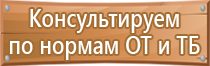 Консультируем по нормам ОТ и ТБ